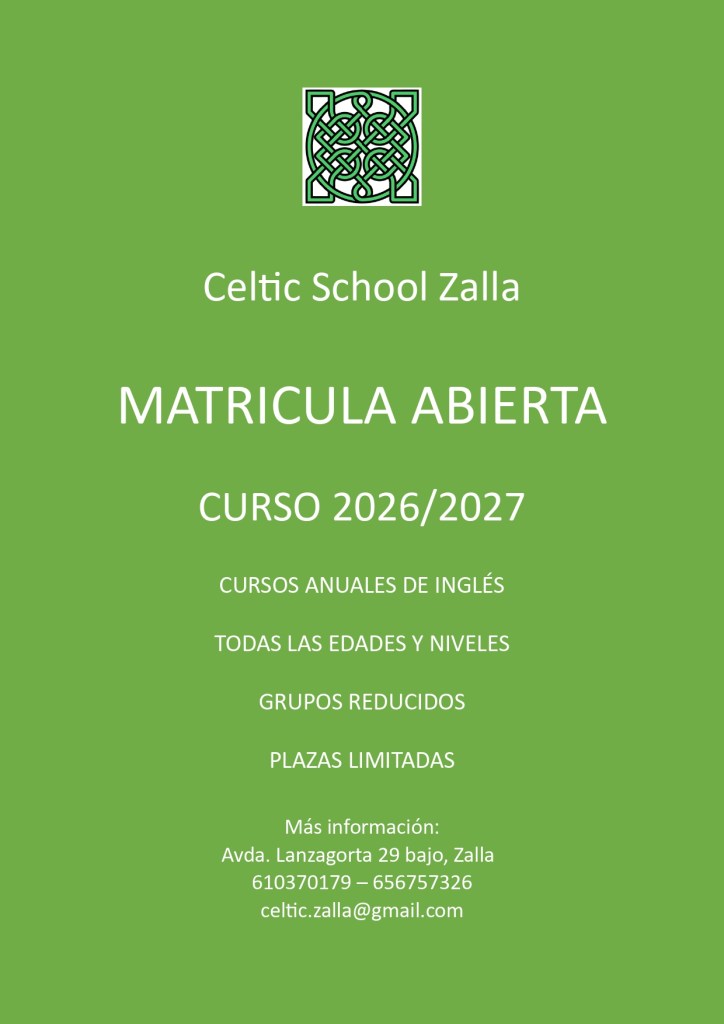 Celtic School Zalla

MATRICULA ABIERTA

CURSO 2026/2027

CURSOS ANUALES DE INGLÉS

TODAS LAS EDADES Y NIVELES

GRUPOS REDUCIDOS

PLAZAS LIMITADAS

Más información:
Avda. Lanzagorta 29 bajo, Zalla
610370179 – 656757326
celtic.zalla@gmail.com